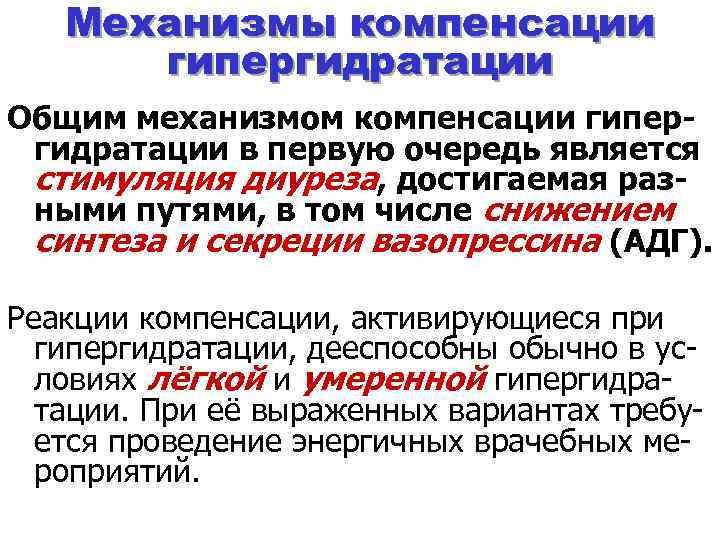 Механизмы компенсации гипергидратации

Общим механизмом компенсации гипергидратации в первую очередь является стимуляция диуреза, достигаемая разными путями, в том числе снижением синтеза и секреции вазопрессина (АДГ).

Реакции компенсации, активирующиеся при гипергидратации, дееспособны обычно в условиях лёгкой и умеренной гипергидратации. При её выраженных вариантах требуется проведение энергичных врачебных мероприятий.